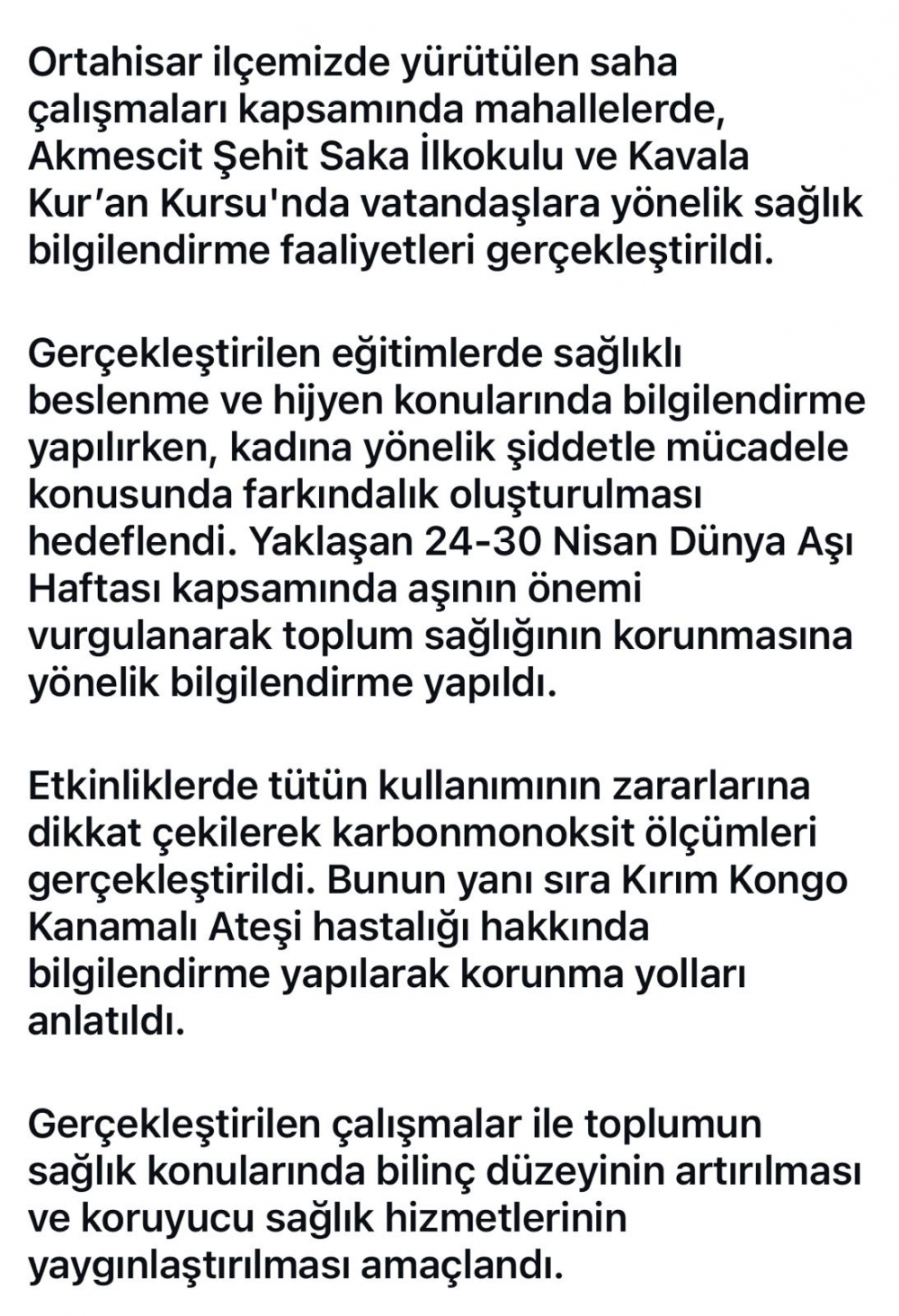 Ortahisar ilçemizde yürütülen saha çalışmaları kapsamında mahallelerde, Akmescit Şehit Saka İlkokulu ve Kavala Kur’an Kursu'nda vatandaşlara yönelik sağlık bilgilendirme faaliyetleri gerçekleştirildi.

Gerçekleştirilen eğitimlerde sağlıklı beslenme ve hijyen konularında bilgilendirme yapılırken, kadına yönelik şiddetle mücadele konusunda farkındalık oluşturulması hedeflendi. Yaklaşan 24-30 Nisan Dünya Aşı Haftası kapsamında aşının önemi vurgulanarak toplum sağlığının korunmasına yönelik bilgilendirme yapıldı.

Etkinliklerde tütün kullanımının zararlarına dikkat çekilerek karbonmonoksit ölçümleri gerçekleştirildi. Bunun yanı sıra Kırım Kongo Kanamalı Ateşi hastalığı hakkında bilgilendirme yapılarak korunma yolları anlatıldı.

Gerçekleştirilen çalışmalar ile toplumun sağlık konularında bilinç düzeyinin artırılması ve koruyucu sağlık hizmetlerinin yaygınlaştırılması amaçlandı.